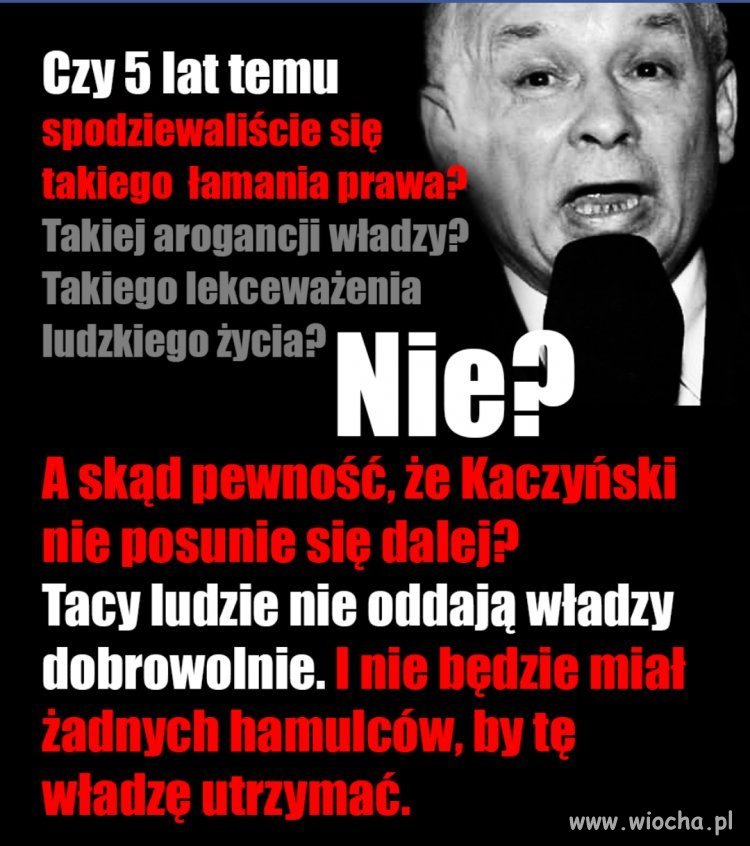 Czy 5 lat temu spodziewaliście się takiego łamania prawa? Takiej arogancji władzy? Takiego lekceważenia ludzkiego życia?

Nie?

A skąd pewność, że Kaczyński nie posunie się dalej? Tacy ludzie nie oddają władzy dobrowolnie. I nie będzie miał żadnych hamulców, by tę władzę utrzymać.

www.wiocha.pl